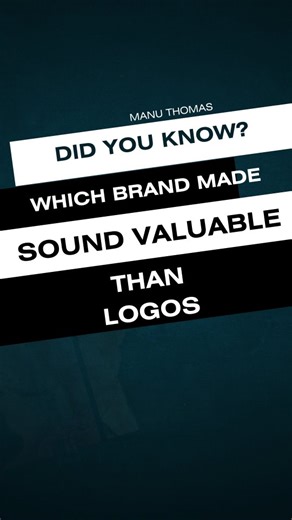 MANU THOMAS

DID YOU KNOW?

WHICH BRAND MADE

SOUND VALUABLE

THAN
LOGOS